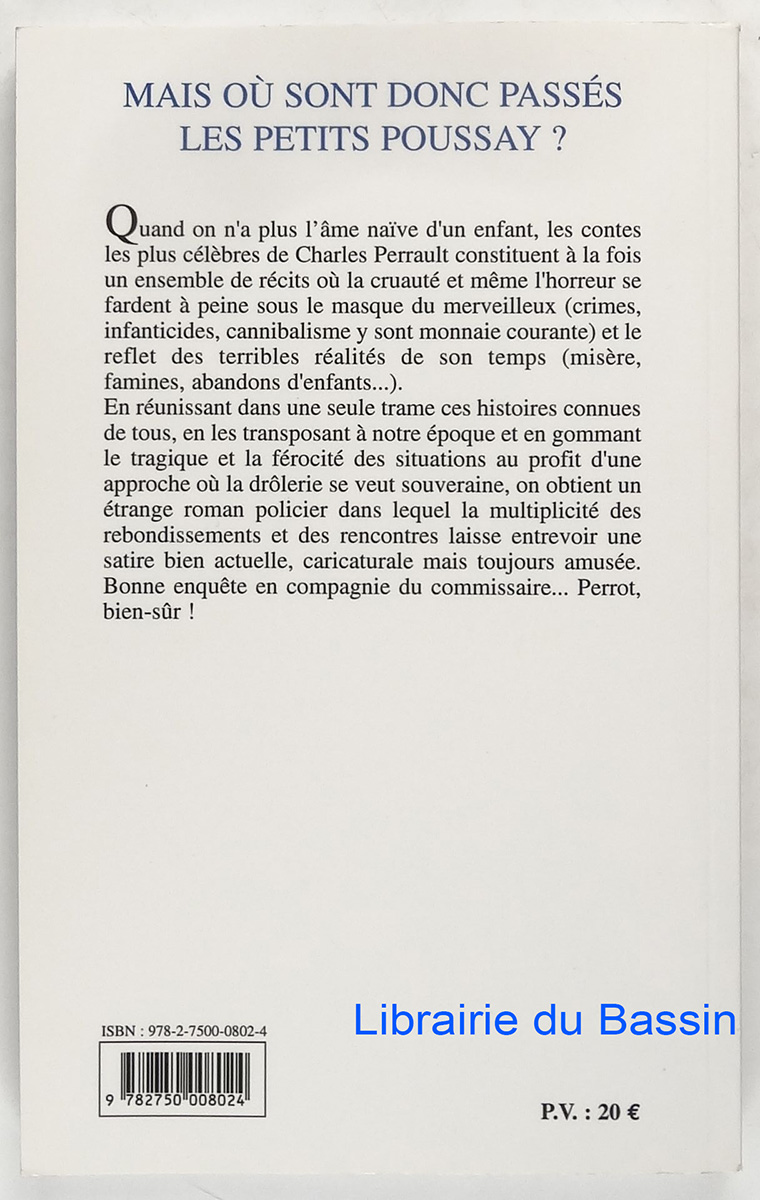 MAIS OÙ SONT DONC PASSÉS LES PETITS POUSSAY ?

Quand on n'a plus l'âme naïve d'un enfant, les contes les plus célèbres de Charles Perrault constituent à la fois un ensemble de récits où la cruauté et même l'horreur se fardent à peine sous le masque du merveilleux (crimes, infanticides, cannibalisme y sont monnaie courante) et le reflet des terribles réalités de son temps (misère, famines, abandons d'enfants...).
En réunissant dans une seule trame ces histoires connues de tous, en les transposant à notre époque et en gommant le tragique et la férocité des situations au profit d'une approche où la drôlerie se veut souveraine, on obtient un étrange roman policier dans lequel la multiplicité des rebondissements et des rencontres laisse entrevoir une satire bien actuelle, caricaturale mais toujours amusée.
Bonne enquête en compagnie du commissaire... Perrot, bien-sûr !

ISBN : 978-2-7500-0802-4

Librairie du Bassin

9 782750 008024

P.V. : 20 €